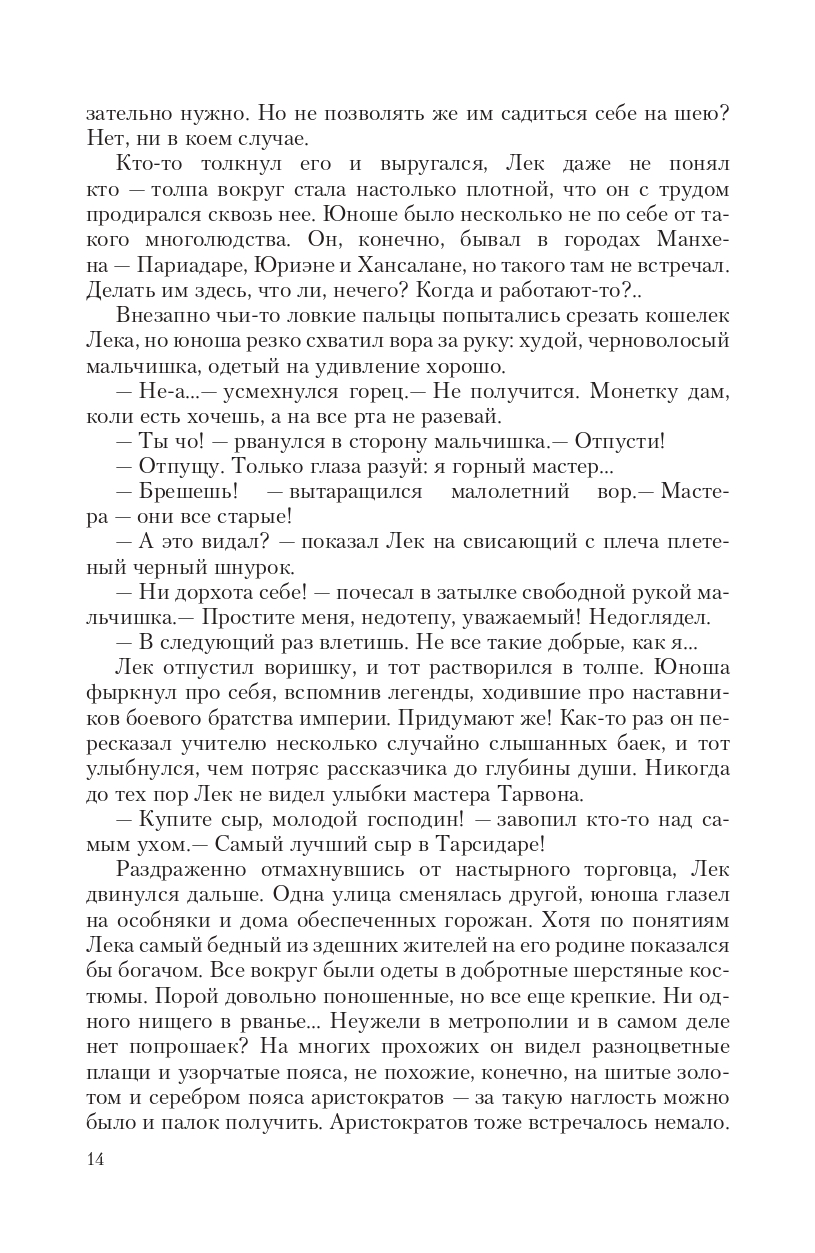 зательно нужно. Но не позволять же им садиться себе на шею? Нет, ни в коем случае.

Кто-то толкнул его и выругался, Лек даже не понял кто — толпа вокруг стала настолько плотной, что он с трудом продирался сквозь нее. Юноше было несколько не по себе от такого многолюдства. Он, конечно, бывал в городах Манхена — Париадаре, Юриэне и Хансалане, но такого там не встречал. Делать им здесь, что ли, нечего? Когда и работают-то?..

Внезапно чьи-то ловкие пальцы попытались срезать кошелек Лека, но юноша резко схватил вора за руку: худой, черноволосый мальчишка, одетый на удивление хорошо.

— Не-а...— усмехнулся горец.— Не получится. Монетку дам, коли есть хочешь, а на все рта не разевай.

— Ты чо! — рванулся в сторону мальчишка.— Отпусти!

— Отпущу. Только глаза разуй: я горный мастер...

— Брешешь! — вытаращился малолетний вор.— Мастера — они все старые!

— А это видал? — показал Лек на свисающий с плеча плетеный черный шнурок.

— Ни дорхота себе! — почесал в затылке свободной рукой мальчишка.— Простите меня, недотепу, уважаемый! Недоглядел.

— В следующий раз влетишь. Не все такие добрые, как я...

Лек отпустил воришку, и тот растворился в толпе. Юноша фыркнул про себя, вспомнив легенды, ходившие про наставников боевого братства империи. Придумают же! Как-то раз он пересказал учителю несколько случайно слышанных баек, и тот улыбнулся, чем потряс рассказчика до глубины души. Никогда до тех пор Лек не видел улыбки мастера Тарвона.

— Купите сыр, молодой господин! — завопил кто-то над самым ухом.— Самый лучший сыр в Тарсидаре!

Раздраженно отмахнувшись от настырного торговца, Лек двинулся дальше. Одна улица сменялась другой, юноша глазел на особняки и дома обеспеченных горожан. Хотя по понятиям Лека самый бедный из здешних жителей на его родине показался бы богачом. Все вокруг были одеты в добротные шерстяные костюмы. Порой довольно поношенные, но все еще крепкие. Ни одного нищего в рванье... Неужели в метрополии и в самом деле нет попрошаек? На многих прохожих он видел разноцветные плащи и узорчатые пояса, не похожие, конечно, на шитые золотом и серебром пояса аристократов — за такую наглость можно было и палок получить. Аристократов тоже встречалось немало.

14